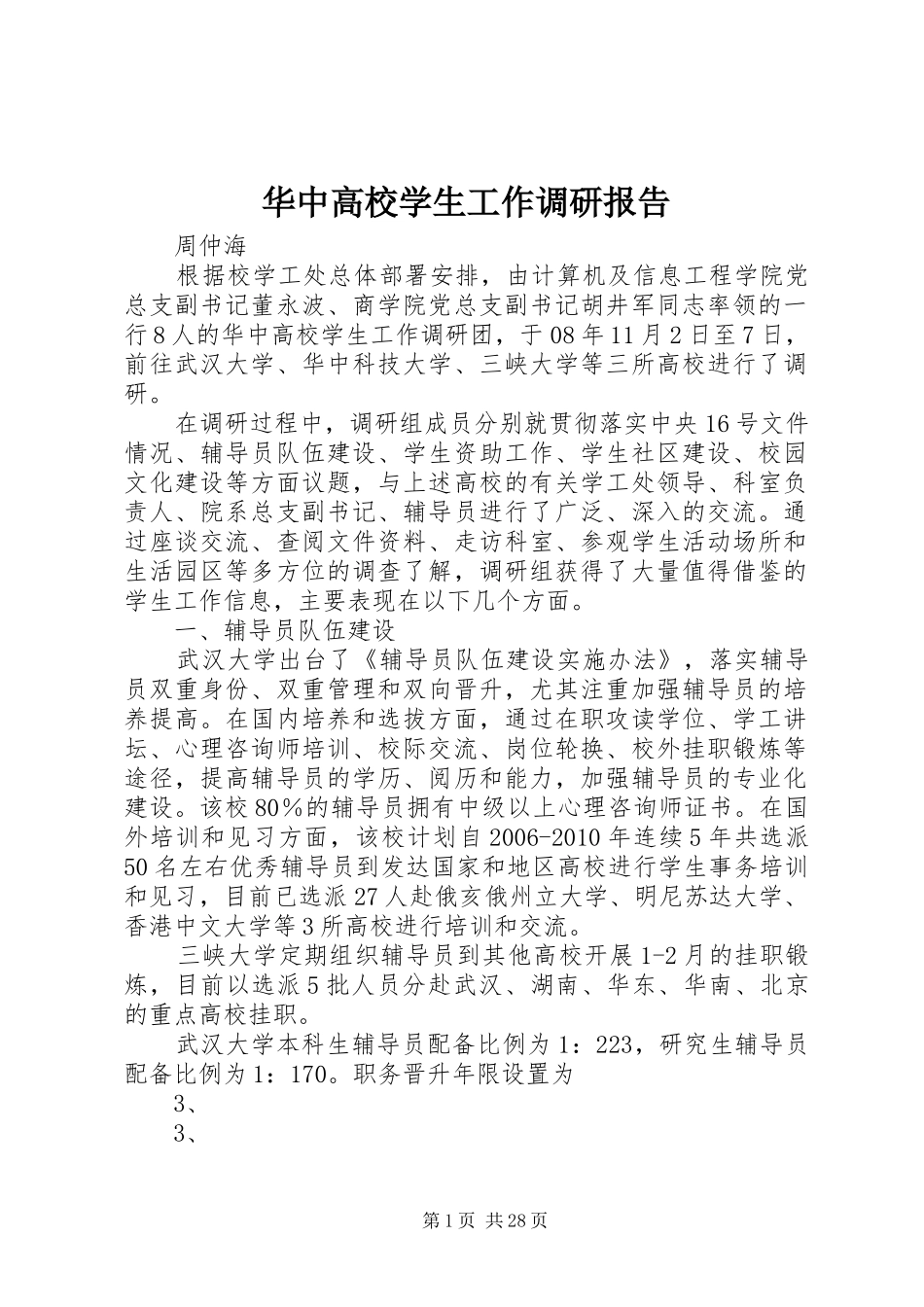 华中高校学生工作调研报告

周仲海

根据校学工处总体部署安排，由计算机及信息工程学院党总支副书记董永波、商学院党总支副书记胡井军同志率领的一行8人的华中高校学生工作调研团，于08年11月2日至7日，前往武汉大学、华中科技大学、三峡大学等三所高校进行了调研。

在调研过程中，调研组成员分别就贯彻落实中央16号文件情况、辅导员队伍建设、学生资助工作、学生社区建设、校园文化建设等方面议题，与上述高校的有关学工处领导、科室负责人、院系总支副书记、辅导员进行了广泛、深入的交流。通过座谈交流、查阅文件资料、走访科室、参观学生活动场所和生活园区等多方位的调查了解，调研组获得了大量值得借鉴的学生工作信息，主要表现在以下几个方面。

一、辅导员队伍建设

武汉大学出台了《辅导员队伍建设实施办法》，落实辅导员双重身份、双重管理和双向晋升，尤其注重加强辅导员的培养提高。在国内培养和选拔方面，通过在职攻读学位、学工讲坛、心理咨询师培训、校际交流、岗位轮换、校外挂职锻炼等途径，提高辅导员的学历、阅历和能力，加强辅导员的专业化建设。该校80%的辅导员拥有中级以上心理咨询师证书。在国外培训和见习方面，该校计划自2006-2010年连续5年共选派50名左右优秀辅导员到发达国家和地区高校进行学生事务培训和见习，目前已选派27人赴俄亥俄州立大学、明尼苏达大学、香港中文大学等3所高校进行培训和交流。

三峡大学定期组织辅导员到其他高校开展1-2月的挂职锻炼，目前以选派5批人员分赴武汉、湖南、华东、华南、北京的重点高校挂职。

武汉大学本科生辅导员配备比例为1：223，研究生辅导员配备比例为1：170。职务晋升年限设置为

3、

3、

第1页 共28页